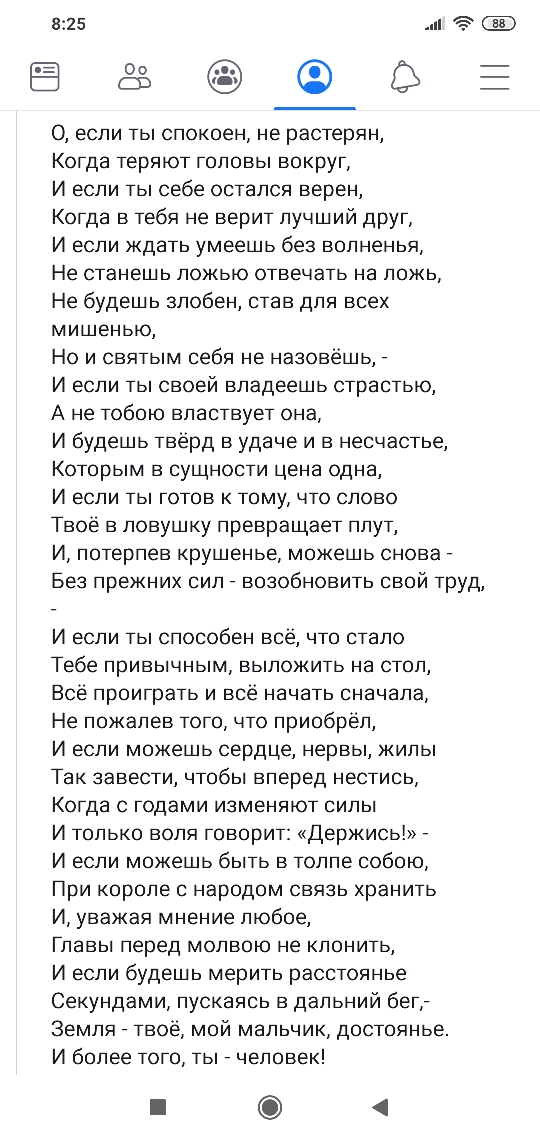 8:25

88

О, если ты спокоен, не растерян,
Когда теряют головы вокруг,
И если ты себе остался верен,
Когда в тебя не верит лучший друг,
И если ждать умеешь без волненья,
Не станешь ложью отвечать на ложь,
Не будешь злобен, став для всех мишенью,
Но и святым себя не назовёшь, -
И если ты своей владеешь страстью,
А не тобою властвует она,
И будешь твёрд в удаче и в несчастье,
Которым в сущности цена одна,
И если ты готов к тому, что слово
Твоё в ловушку превращает плут,
И, потерпев крушенье, можешь снова -
Без прежних сил - возобновить свой труд,
-
И если ты способен всё, что стало
Тебе привычным, выложить на стол,
Всё проиграть и всё начать сначала,
Не пожалев того, что приобрёл,
И если можешь сердце, нервы, жилы
Так завести, чтобы вперед нестись,
Когда с годами изменяют силы
И только воля говорит: «Держись!» -
И если можешь быть в толпе собою,
При короле с народом связь хранить
И, уважая мнение любое,
Главы перед молвою не клонить,
И если будешь мерить расстоянье
Секундами, пускаясь в дальний бег,-
Земля - твоё, мой мальчик, достоянье.
И более того, ты - человек!